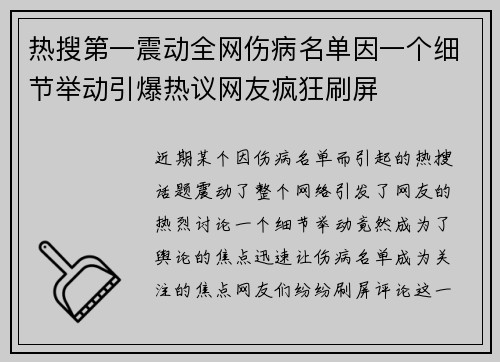 热搜第一震动全网伤病名单因一个细节举动引爆热议网友疯狂刷屏

近期某个因伤病名单而引起的热搜话题震动了整个网络引发了网友的热烈讨论一个细节举动竟然成为了舆论的焦点迅速让伤病名单成为关注的焦点网友们纷纷刷屏评论这一